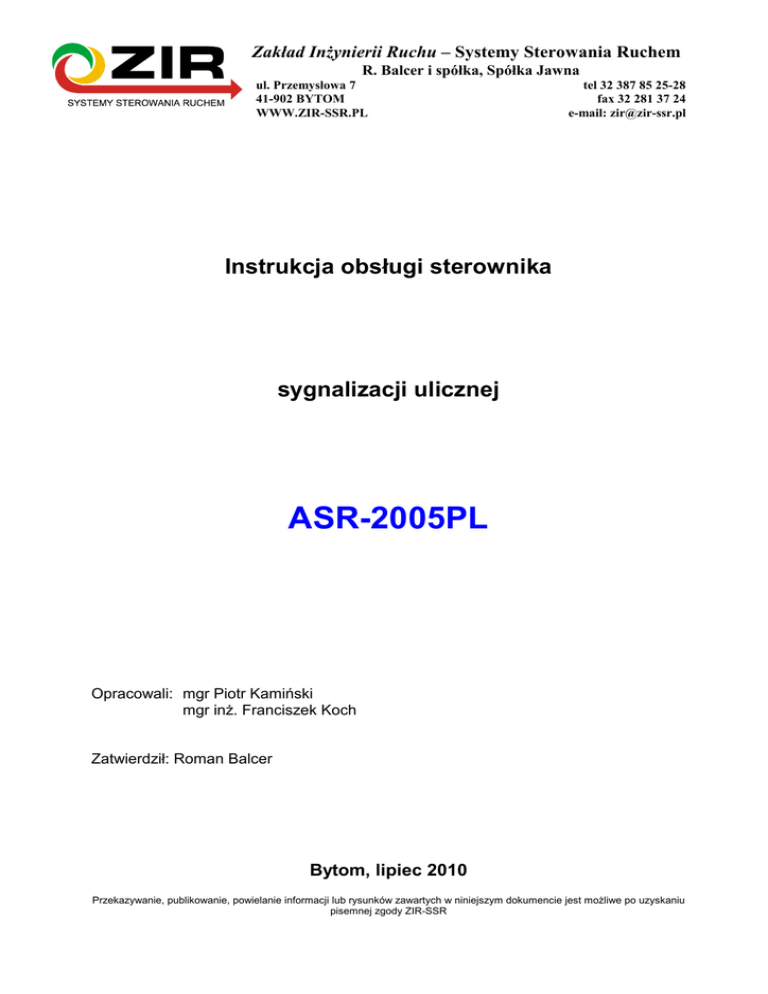 ZIR
SYSTEMY STEROWANIA RUCHEM

Zakład Inżynierii Ruchu – Systemy Sterowania Ruchem
R. Balcer i spółka, Spółka Jawna
ul. Przemysłowa 7
41-902 BYTOM
WWW.ZIR-SSR.PL
tel 32 387 85 25-28
fax 32 281 37 24
e-mail: zir@zir-ssr.pl

Instrukcja obsługi sterownika

sygnalizacji ulicznej

ASR-2005PL

Opracowali: mgr Piotr Kamiński
mgr inż. Franciszek Koch

Zatwierdził: Roman Balcer

Bytom, lipiec 2010

Przekazywanie, publikowanie, powielanie informacji lub rysunków zawartych w niniejszym dokumencie jest możliwe po uzyskaniu pisemnej zgody ZIR-SSR